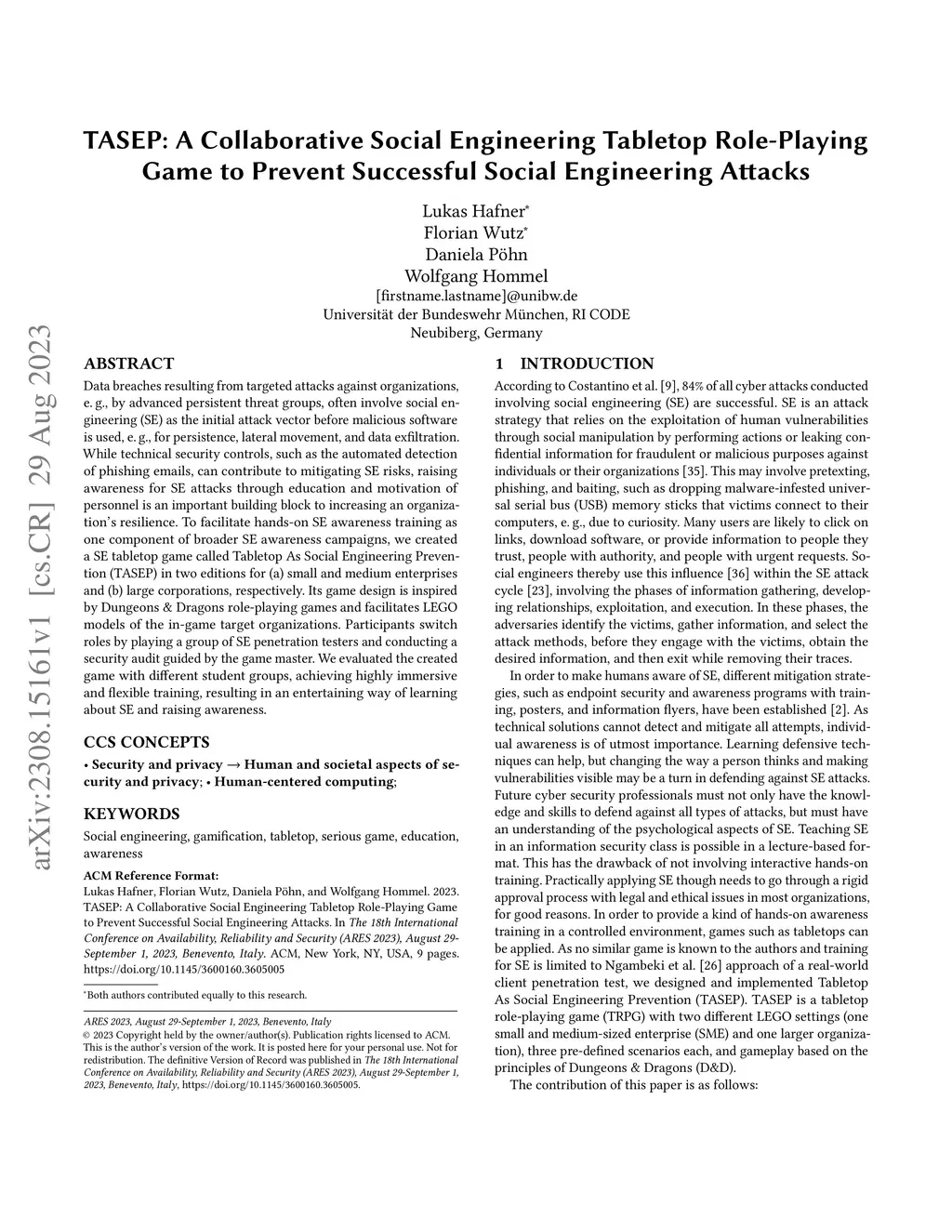 arXiv:2308.15161v1 [cs.CR] 29 Aug 2023

TASEP: A Collaborative Social Engineering Tabletop Role-Playing Game to Prevent Successful Social Engineering Attacks

Lukas Hafner*
Florian Wutz*
Daniela Pöhn
Wolfgang Hommel
[firstname.lastname]@unibw.de
Universität der Bundeswehr München, RI CODE
Neubiberg, Germany

ABSTRACT

Data breaches resulting from targeted attacks against organizations, e. g., by advanced persistent threat groups, often involve social engineering (SE) as the initial attack vector before malicious software is used, e. g., for persistence, lateral movement, and data exfiltration. While technical security controls, such as the automated detection of phishing emails, can contribute to mitigating SE risks, raising awareness for SE attacks through education and motivation of personnel is an important building block to increasing an organization's resilience. To facilitate hands-on SE awareness training as one component of broader SE awareness campaigns, we created a SE tabletop game called Tabletop As Social Engineering Prevention (TASEP) in two editions for (a) small and medium enterprises and (b) large corporations, respectively. Its game design is inspired by Dungeons & Dragons role-playing games and facilitates LEGO models of the in-game target organizations. Participants switch roles by playing a group of SE penetration testers and conducting a security audit guided by the game master. We evaluated the created game with different student groups, achieving highly immersive and flexible training, resulting in an entertaining way of learning about SE and raising awareness.

CCS CONCEPTS

• Security and privacy → Human and societal aspects of security and privacy; • Human-centered computing;

KEYWORDS

Social engineering, gamification, tabletop, serious game, education, awareness

ACM Reference Format:
Lukas Hafner, Florian Wutz, Daniela Pöhn, and Wolfgang Hommel. 2023. TASEP: A Collaborative Social Engineering Tabletop Role-Playing Game to Prevent Successful Social Engineering Attacks. In The 18th International Conference on Availability, Reliability and Security (ARES 2023), August 29-September 1, 2023, Benevento, Italy. ACM, New York, NY, USA, 9 pages. https://doi.org/10.1145/3600160.3605005

*Both authors contributed equally to this research.

ARES 2023, August 29-September 1, 2023, Benevento, Italy
© 2023 Copyright held by the owner/author(s). Publication rights licensed to ACM. This is the author's version of the work. It is posted here for your personal use. Not for redistribution. The definitive Version of Record was published in The 18th International Conference on Availability, Reliability and Security (ARES 2023), August 29-September 1, 2023, Benevento, Italy, https://doi.org/10.1145/3600160.3605005.

1 INTRODUCTION

According to Costantino et al. [9], 84% of all cyber attacks conducted involving social engineering (SE) are successful. SE is an attack strategy that relies on the exploitation of human vulnerabilities through social manipulation by performing actions or leaking confidential information for fraudulent or malicious purposes against individuals or their organizations [35]. This may involve pretexting, phishing, and baiting, such as dropping malware-infested universal serial bus (USB) memory sticks that victims connect to their computers, e. g., due to curiosity. Many users are likely to click on links, download software, or provide information to people they trust, people with authority, and people with urgent requests. Social engineers thereby use this influence [36] within the SE attack cycle [23], involving the phases of information gathering, developing relationships, exploitation, and execution. In these phases, the adversaries identify the victims, gather information, and select the attack methods, before they engage with the victims, obtain the desired information, and then exit while removing their traces.

In order to make humans aware of SE, different mitigation strategies, such as endpoint security and awareness programs with training, posters, and information flyers, have been established [2]. As technical solutions cannot detect and mitigate all attempts, individual awareness is of utmost importance. Learning defensive techniques can help, but changing the way a person thinks and making vulnerabilities visible may be a turn in defending against SE attacks. Future cyber security professionals must not only have the knowledge and skills to defend against all types of attacks, but must have an understanding of the psychological aspects of SE. Teaching SE in an information security class is possible in a lecture-based format. This has the drawback of not involving interactive hands-on training. Practically applying SE though needs to go through a rigid approval process with legal and ethical issues in most organizations, for good reasons. In order to provide a kind of hands-on awareness training in a controlled environment, games such as tabletops can be applied. As no similar game is known to the authors and training for SE is limited to Ngambeki et al. [26] approach of a real-world client penetration test, we designed and implemented Tabletop As Social Engineering Prevention (TASEP). TASEP is a tabletop role-playing game (TRPG) with two different LEGO settings (one small and medium-sized enterprise (SME) and one larger organization), three pre-defined scenarios each, and gameplay based on the principles of Dungeons & Dragons (D&D).

The contribution of this paper is as follows: